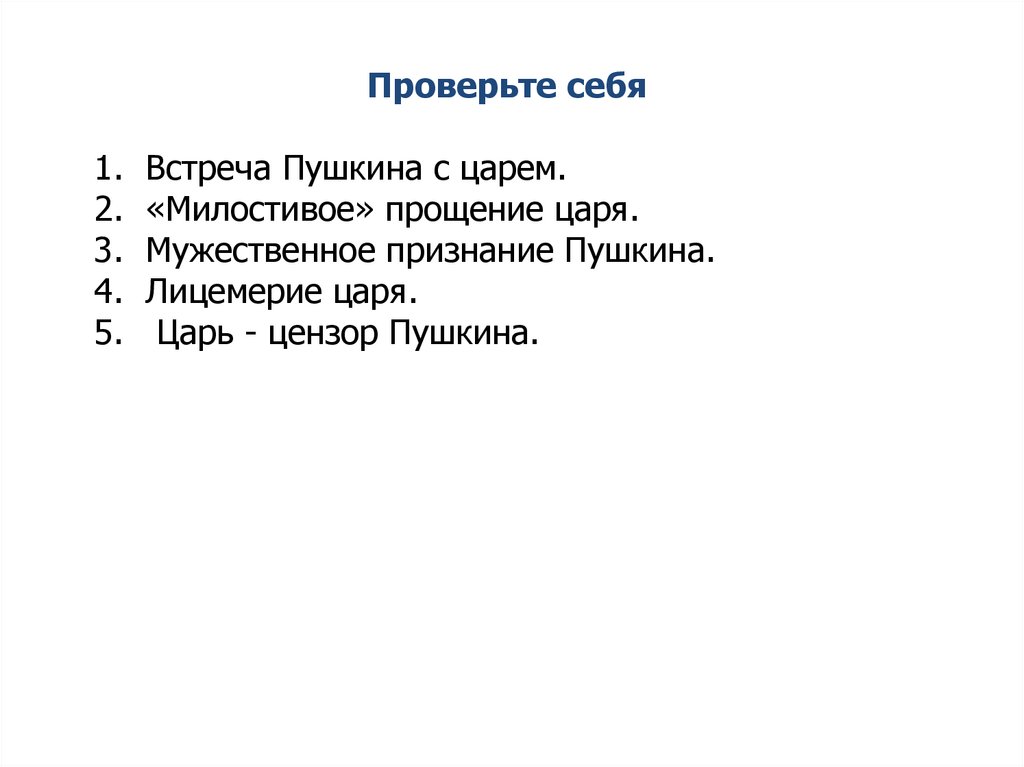 Проверьте себя

1. Встреча Пушкина с царем.
2. «Милостивое» прощение царя.
3. Мужественное признание Пушкина.
4. Лицемерие царя.
5. Царь - цензор Пушкина.